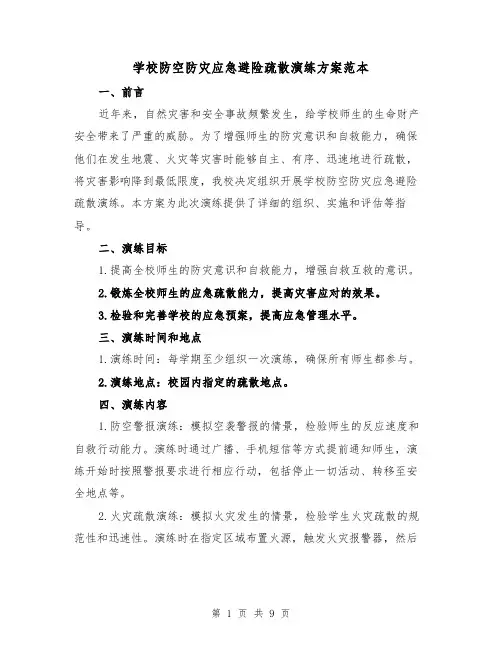 学校防空防灾应急避险疏散演练方案范本

一、前言

近年来，自然灾害和安全事故频繁发生，给学校师生的生命财产安全带来了严重的威胁。为了增强师生的防灾意识和自救能力，确保他们在发生地震、火灾等灾害时能够自主、有序、迅速地进行疏散，将灾害影响降到最低限度，我校决定组织开展学校防空防灾应急避险疏散演练。本方案为此次演练提供了详细的组织、实施和评估等指导。

二、演练目标

1.提高全校师生的防灾意识和自救能力，增强自救互救的意识。

2.锻炼全校师生的应急疏散能力，提高灾害应对的效果。

3.检验和完善学校的应急预案，提高应急管理水平。

三、演练时间和地点

1.演练时间：每学期至少组织一次演练，确保所有师生都参与。

2.演练地点：校园内指定的疏散地点。

四、演练内容

1.防空警报演练：模拟空袭警报的情景，检验师生的反应速度和自救行动能力。演练时通过广播、手机短信等方式提前通知师生，演练开始时按照警报要求进行相应行动，包括停止一切活动、转移至安全地点等。

2.火灾疏散演练：模拟火灾发生的情景，检验学生火灾疏散的规范性和迅速性。演练时在指定区域布置火源，触发火灾报警器，然后

第 1 页 共 9 页